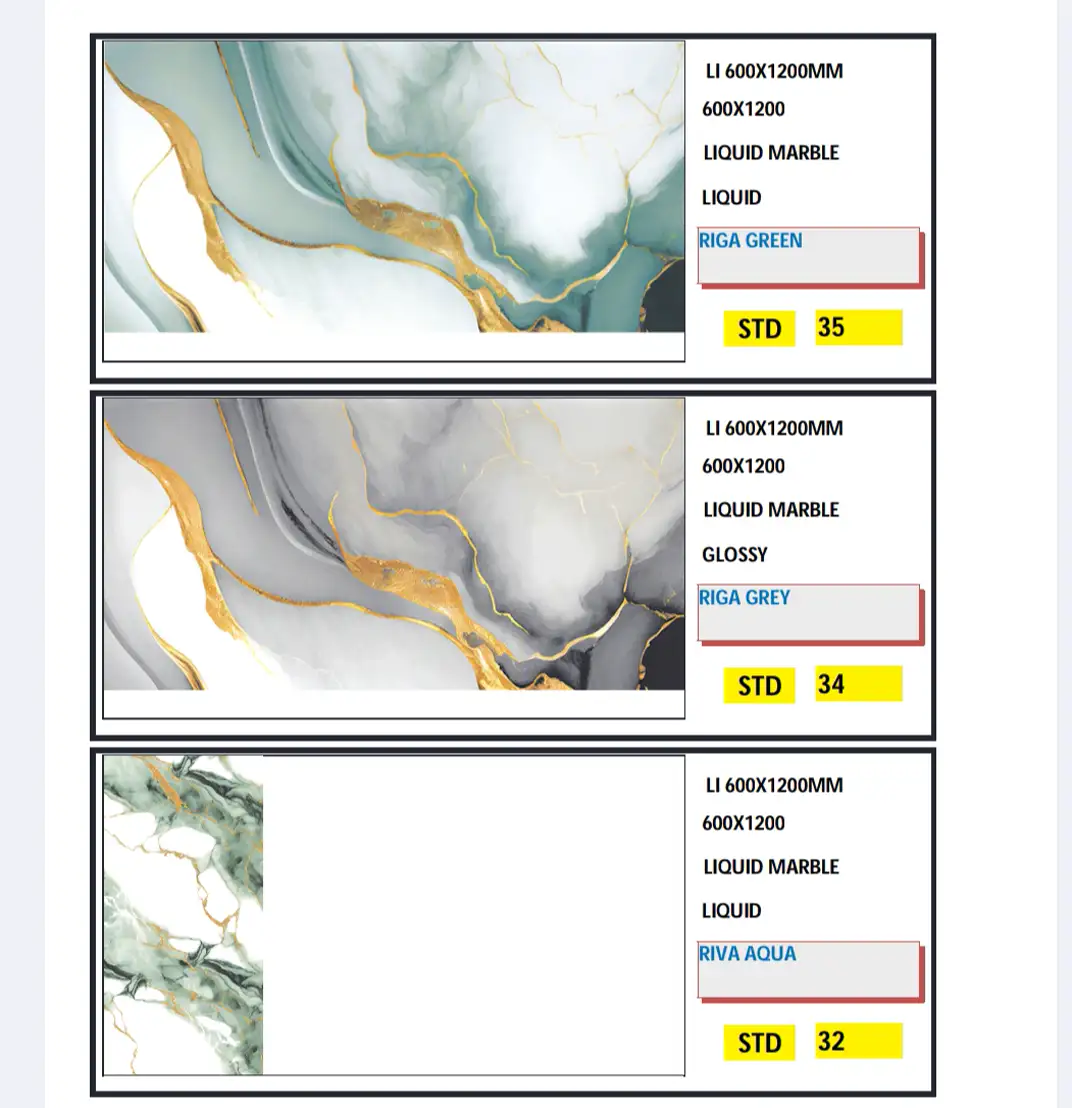 LI 600X1200MM

600X1200

LIQUID MARBLE

LIQUID

RIGA GREEN

STD 35

LI 600X1200MM

600X1200

LIQUID MARBLE

GLOSSY

RIGA GREY

STD 34

LI 600X1200MM

600X1200

LIQUID MARBLE

LIQUID

RIVA AQUA

STD 32